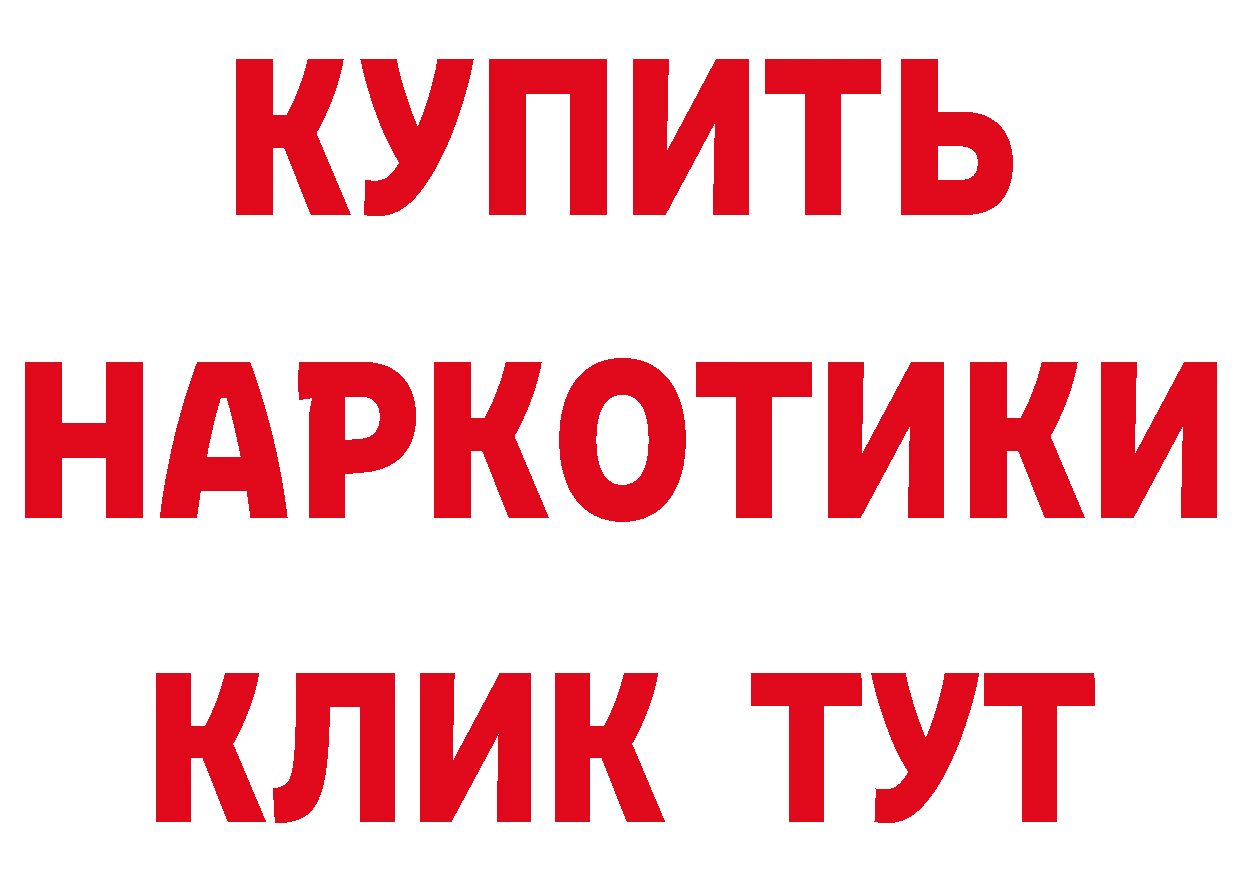 КУПИТЬ
НАРКОТИКИ
КЛИК ТУТ